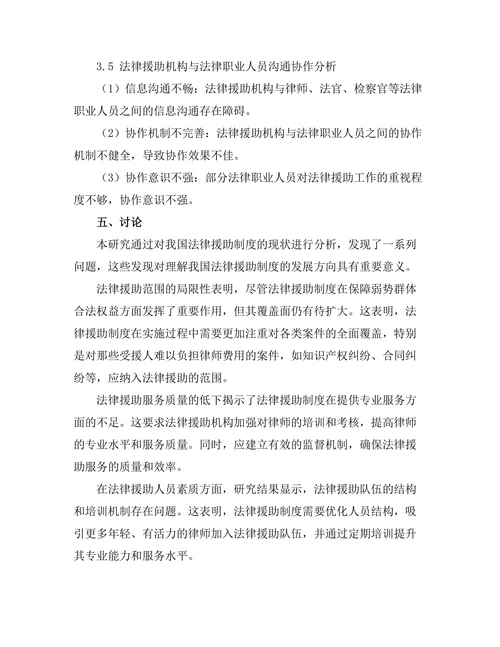 3.5 法律援助机构与法律职业人员沟通协作分析

（1）信息沟通不畅：法律援助机构与律师、法官、检察官等法律职业人员之间的信息沟通存在障碍。

（2）协作机制不完善：法律援助机构与法律职业人员之间的协作机制不健全，导致协作效果不佳。

（3）协作意识不强：部分法律职业人员对法律援助工作的重视程度不够，协作意识不强。

五、讨论

本研究通过对我国法律援助制度的现状进行分析，发现了一系列问题，这些发现对理解我国法律援助制度的发展方向具有重要意义。

法律援助范围的局限性表明，尽管法律援助制度在保障弱势群体合法权益方面发挥了重要作用，但其覆盖面仍有待扩大。这表明，法律援助制度在实施过程中需要更加注重对各类案件的全面覆盖，特别是对那些受援人难以负担律师费用的案件，如知识产权纠纷、合同纠纷等，应纳入法律援助的范围。

法律援助服务质量的低下揭示了法律援助制度在提供专业服务方面的不足。这要求法律援助机构加强对律师的培训和考核，提高律师的专业水平和服务质量。同时，应建立有效的监督机制，确保法律援助服务的质量和效率。

在法律援助人员素质方面，研究结果显示，法律援助队伍的结构和培训机制存在问题。这表明，法律援助制度需要优化人员结构，吸引更多年轻、有活力的律师加入法律援助队伍，并通过定期培训提升其专业能力和服务水平。